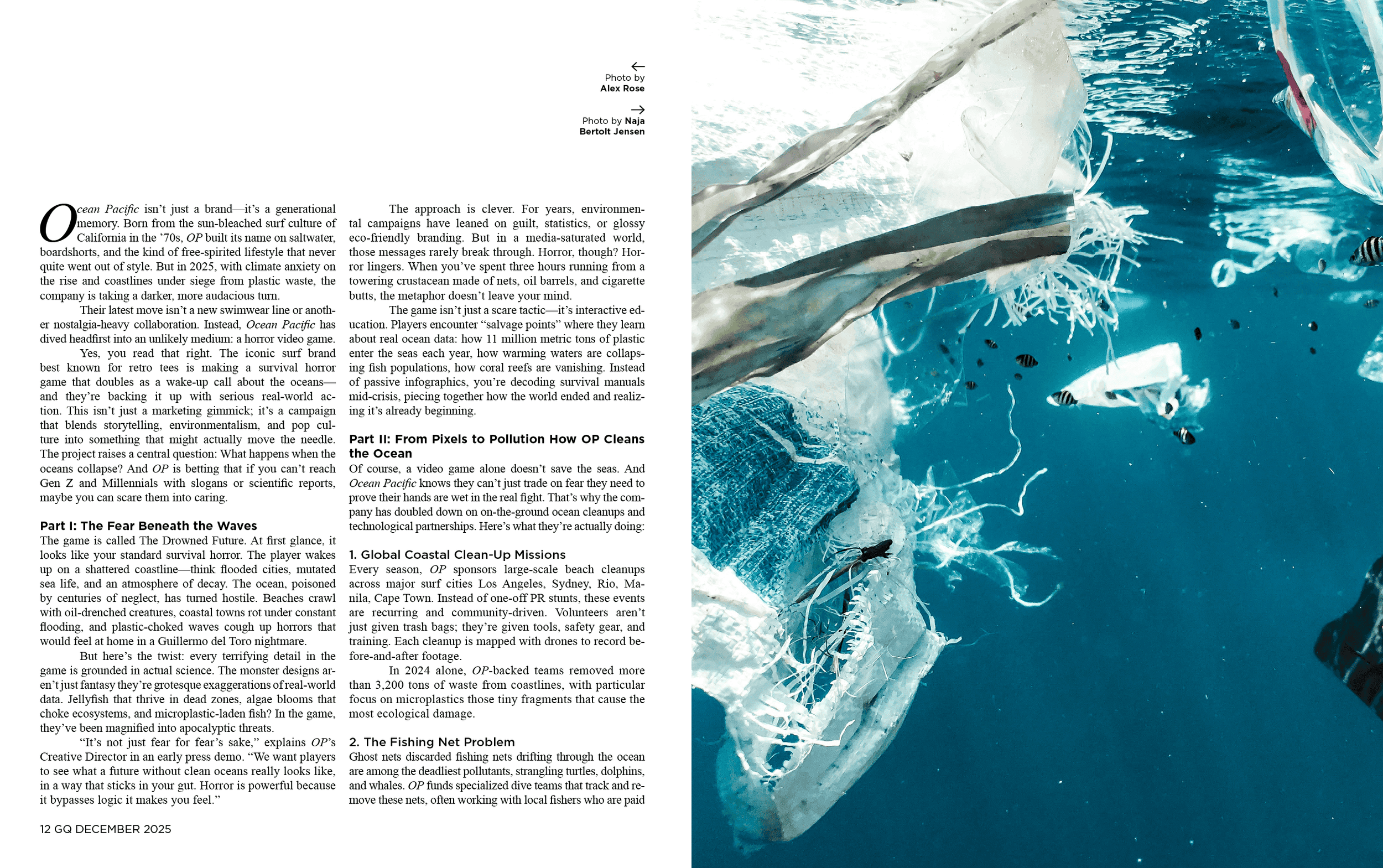 ←
Photo by
Alex Rose

→
Photo by Naja
Bertolt Jensen

Ocean Pacific isn't just a brand—it's a generational memory. Born from the sun-bleached surf culture of California in the '70s, OP built its name on saltwater, boardshorts, and the kind of free-spirited lifestyle that never quite went out of style. But in 2025, with climate anxiety on the rise and coastlines under siege from plastic waste, the company is taking a darker, more audacious turn.

Their latest move isn't a new swimwear line or another nostalgia-heavy collaboration. Instead, Ocean Pacific has dived headfirst into an unlikely medium: a horror video game.

Yes, you read that right. The iconic surf brand best known for retro tees is making a survival horror game that doubles as a wake-up call about the oceans—and they're backing it up with serious real-world action. This isn't just a marketing gimmick; it's a campaign that blends storytelling, environmentalism, and pop culture into something that might actually move the needle. The project raises a central question: What happens when the oceans collapse? And OP is betting that if you can't reach Gen Z and Millennials with slogans or scientific reports, maybe you can scare them into caring.

Part I: The Fear Beneath the Waves
The game is called The Drowned Future. At first glance, it looks like your standard survival horror. The player wakes up on a shattered coastline—think flooded cities, mutated sea life, and an atmosphere of decay. The ocean, poisoned by centuries of neglect, has turned hostile. Beaches crawl with oil-drenched creatures, coastal towns rot under constant flooding, and plastic-choked waves cough up horrors that would feel at home in a Guillermo del Toro nightmare.

But here's the twist: every terrifying detail in the game is grounded in actual science. The monster designs aren't just fantasy they're grotesque exaggerations of real-world data. Jellyfish that thrive in dead zones, algae blooms that choke ecosystems, and microplastic-laden fish? In the game, they've been magnified into apocalyptic threats.

"It's not just fear for fear's sake," explains OP's Creative Director in an early press demo. "We want players to see what a future without clean oceans really looks like, in a way that sticks in your gut. Horror is powerful because it bypasses logic it makes you feel."

The approach is clever. For years, environmental campaigns have leaned on guilt, statistics, or glossy eco-friendly branding. But in a media-saturated world, those messages rarely break through. Horror, though? Horror lingers. When you've spent three hours running from a towering crustacean made of nets, oil barrels, and cigarette butts, the metaphor doesn't leave your mind.

The game isn't just a scare tactic—it's interactive education. Players encounter "salvage points" where they learn about real ocean data: how 11 million metric tons of plastic enter the seas each year, how warming waters are collapsing fish populations, how coral reefs are vanishing. Instead of passive infographics, you're decoding survival manuals mid-crisis, piecing together how the world ended and realizing it's already beginning.

Part II: From Pixels to Pollution How OP Cleans the Ocean
Of course, a video game alone doesn't save the seas. And Ocean Pacific knows they can't just trade on fear they need to prove their hands are wet in the real fight. That's why the company has doubled down on on-the-ground ocean cleanups and technological partnerships. Here's what they're actually doing:

1. Global Coastal Clean-Up Missions
Every season, OP sponsors large-scale beach cleanups across major surf cities Los Angeles, Sydney, Rio, Manila, Cape Town. Instead of one-off PR stunts, these events are recurring and community-driven. Volunteers aren't just given trash bags; they're given tools, safety gear, and training. Each cleanup is mapped with drones to record before-and-after footage.

In 2024 alone, OP-backed teams removed more than 3,200 tons of waste from coastlines, with particular focus on microplastics those tiny fragments that cause the most ecological damage.

2. The Fishing Net Problem
Ghost nets discarded fishing nets drifting through the ocean are among the deadliest pollutants, strangling turtles, dolphins, and whales. OP funds specialized dive teams that track and remove these nets, often working with local fishers who are paid

12 GQ DECEMBER 2025